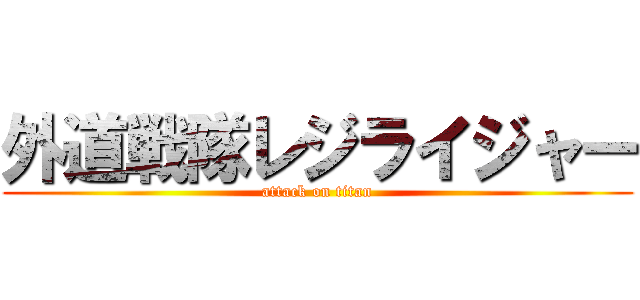 外道戦隊レジライジャー
attack on titan